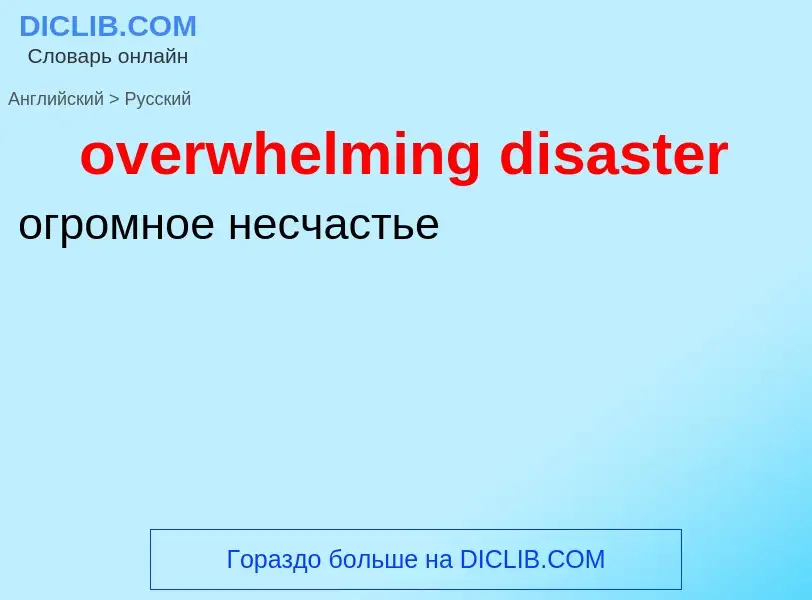 DICLIB.COM
Словарь онлайн

Английский > Русский

overwhelming disaster

огромное несчастье

Гораздо больше на DICLIB.COM